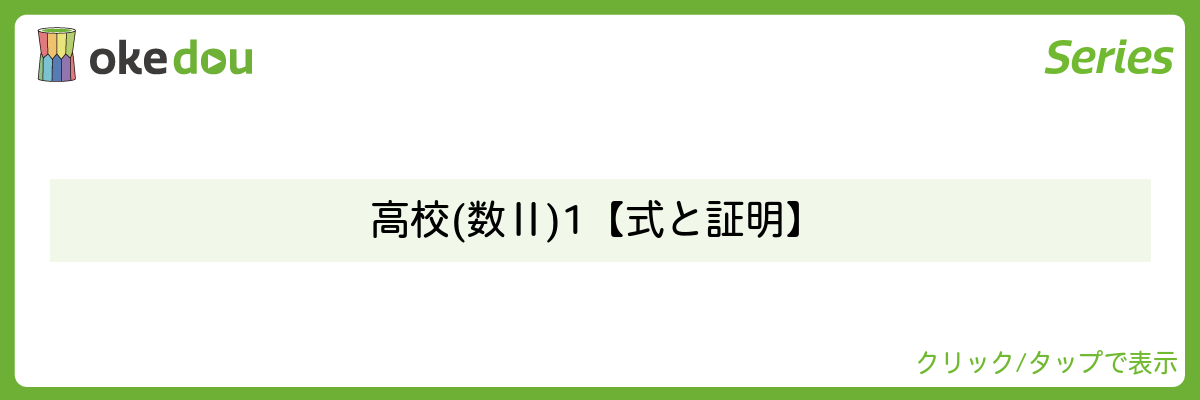 okedou

Series

高校(数Ⅱ)1【式と証明】

クリック/タップで表示